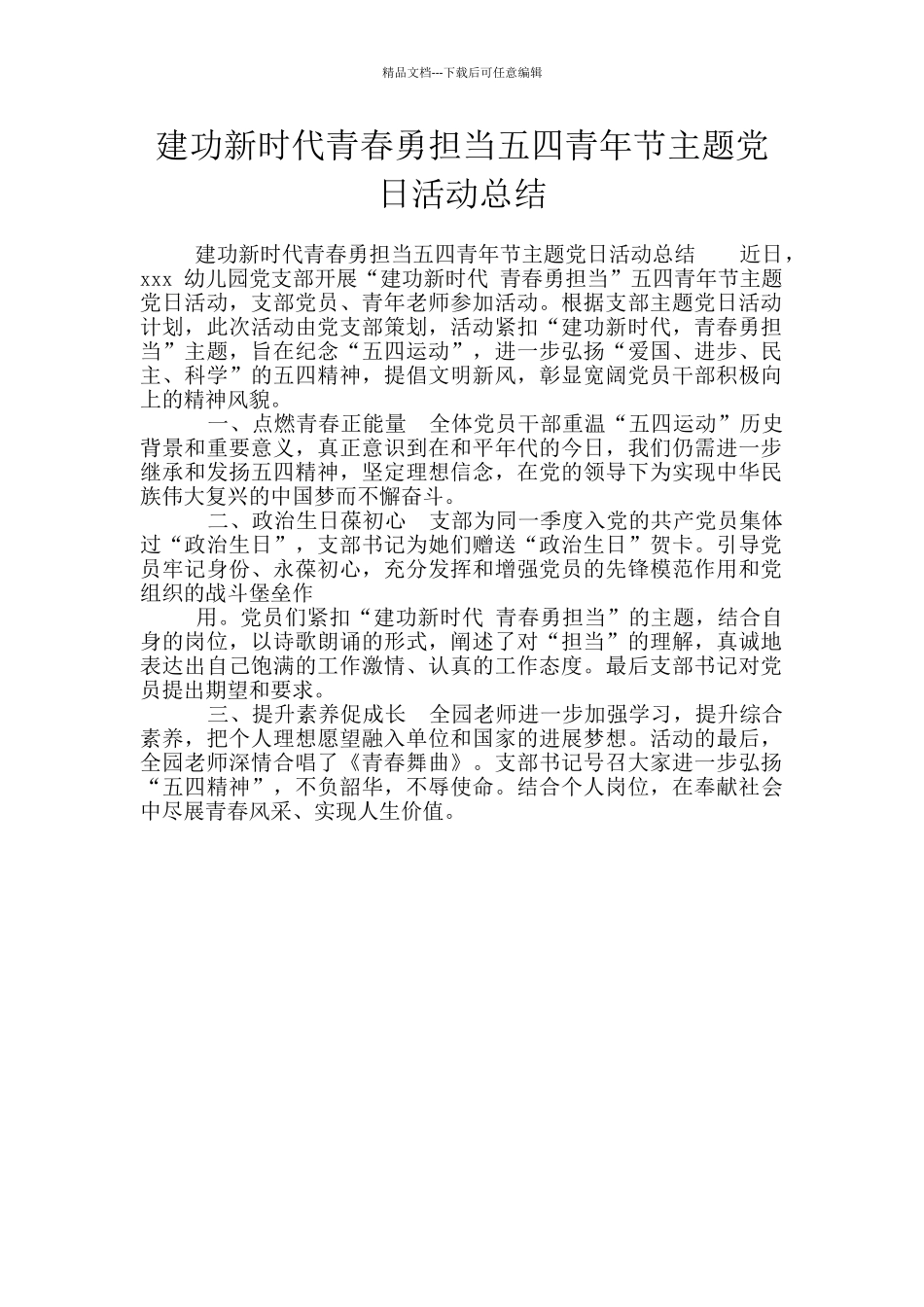 精品文档---下载后可任意编辑

建功新时代青春勇担当五四青年节主题党日活动总结

建功新时代青春勇担当五四青年节主题党日活动总结　　近日，xxx 幼儿园党支部开展“建功新时代 青春勇担当”五四青年节主题党日活动，支部党员、青年老师参加活动。根据支部主题党日活动计划，此次活动由党支部策划，活动紧扣“建功新时代，青春勇担当”主题，旨在纪念“五四运动”，进一步弘扬“爱国、进步、民主、科学”的五四精神，提倡文明新风，彰显宽阔党员干部积极向上的精神风貌。

一、点燃青春正能量　全体党员干部重温“五四运动”历史背景和重要意义，真正意识到在和平年代的今日，我们仍需进一步继承和发扬五四精神，坚定理想信念，在党的领导下为实现中华民族伟大复兴的中国梦而不懈奋斗。

二、政治生日葆初心　支部为同一季度入党的共产党员集体过“政治生日”，支部书记为她们赠送“政治生日”贺卡。引导党员牢记身份、永葆初心，充分发挥和增强党员的先锋模范作用和党组织的战斗堡垒作

用。党员们紧扣“建功新时代 青春勇担当”的主题，结合自身的岗位，以诗歌朗诵的形式，阐述了对“担当”的理解，真诚地表达出自己饱满的工作激情、认真的工作态度。最后支部书记对党员提出期望和要求。

三、提升素养促成长　全园老师进一步加强学习，提升综合素养，把个人理想愿望融入单位和国家的进展梦想。活动的最后，全园老师深情合唱了《青春舞曲》。支部书记号召大家进一步弘扬“五四精神”，不负韶华，不辱使命。结合个人岗位，在奉献社会中尽展青春风采、实现人生价值。